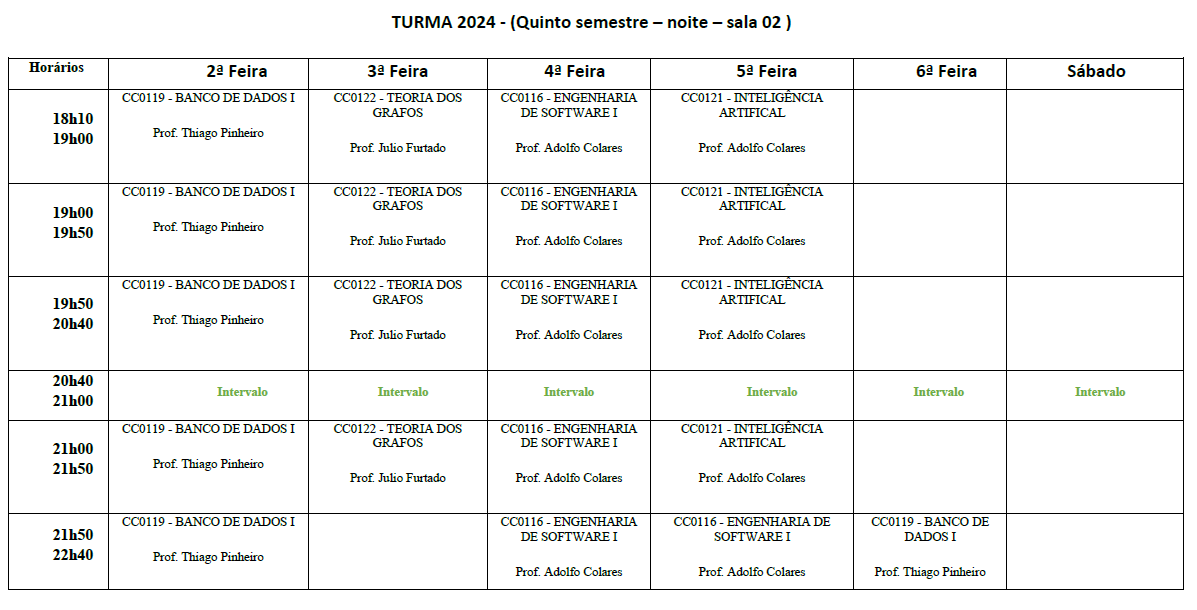 TURMA 2024 - (Quinto semestre – noite – sala 02 )

| Horários | 2ª Feira | 3ª Feira | 4ª Feira | 5ª Feira | 6ª Feira | Sábado |
|---|---|---|---|---|---|---|
| 18h10 19h00 | CC0119 - BANCO DE DADOS I Prof. Thiago Pinheiro | CC0122 - TEORIA DOS GRAFOS Prof. Julio Furtado | CC0116 - ENGENHARIA DE SOFTWARE I Prof. Adolfo Colares | CC0121 - INTELIGÊNCIA ARTIFICAL Prof. Adolfo Colares | | |
| 19h00 19h50 | CC0119 - BANCO DE DADOS I Prof. Thiago Pinheiro | CC0122 - TEORIA DOS GRAFOS Prof. Julio Furtado | CC0116 - ENGENHARIA DE SOFTWARE I Prof. Adolfo Colares | CC0121 - INTELIGÊNCIA ARTIFICAL Prof. Adolfo Colares | | |
| 19h50 20h40 | CC0119 - BANCO DE DADOS I Prof. Thiago Pinheiro | CC0122 - TEORIA DOS GRAFOS Prof. Julio Furtado | CC0116 - ENGENHARIA DE SOFTWARE I Prof. Adolfo Colares | CC0121 - INTELIGÊNCIA ARTIFICAL Prof. Adolfo Colares | | |
| 20h40 21h00 | Intervalo | Intervalo | Intervalo | Intervalo | Intervalo | Intervalo |
| 21h00 21h50 | CC0119 - BANCO DE DADOS I Prof. Thiago Pinheiro | CC0122 - TEORIA DOS GRAFOS Prof. Julio Furtado | CC0116 - ENGENHARIA DE SOFTWARE I Prof. Adolfo Colares | CC0121 - INTELIGÊNCIA ARTIFICAL Prof. Adolfo Colares | | |
| 21h50 22h40 | CC0119 - BANCO DE DADOS I Prof. Thiago Pinheiro | | CC0116 - ENGENHARIA DE SOFTWARE I Prof. Adolfo Colares | CC0116 - ENGENHARIA DE SOFTWARE I Prof. Adolfo Colares | CC0119 - BANCO DE DADOS I Prof. Thiago Pinheiro | |